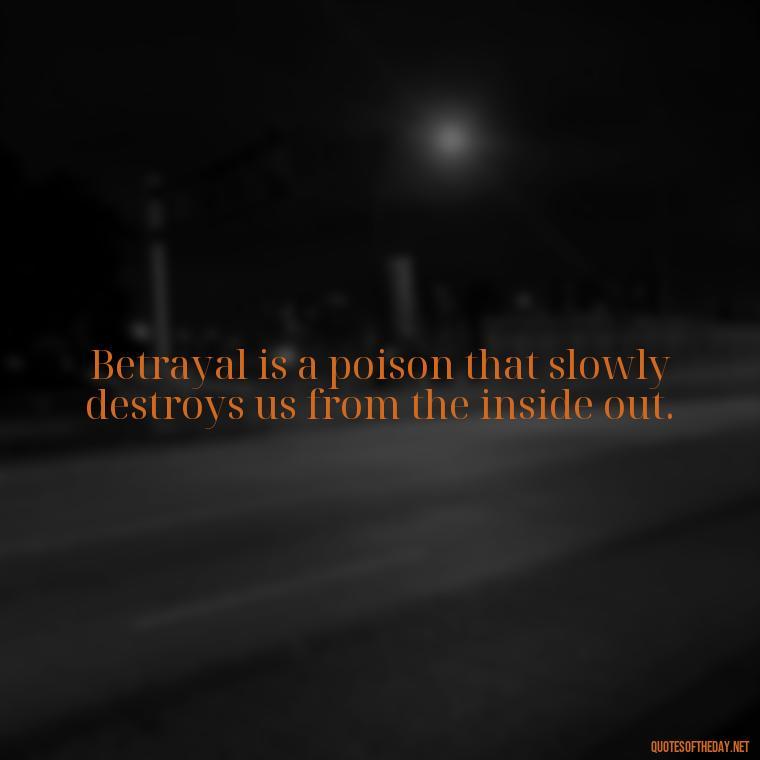 Betrayal is a poison that slowly destroys us from the inside out.

QUOTESOFTHEDAY.NET